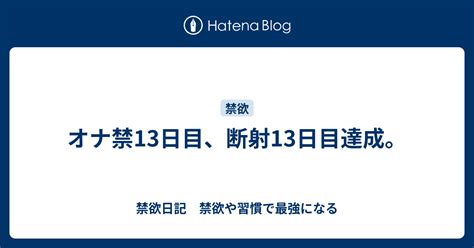 Hatena Blog

禁欲

オナ禁13日目、断射13日目達成。

禁欲日記　禁欲や習慣で最強になる